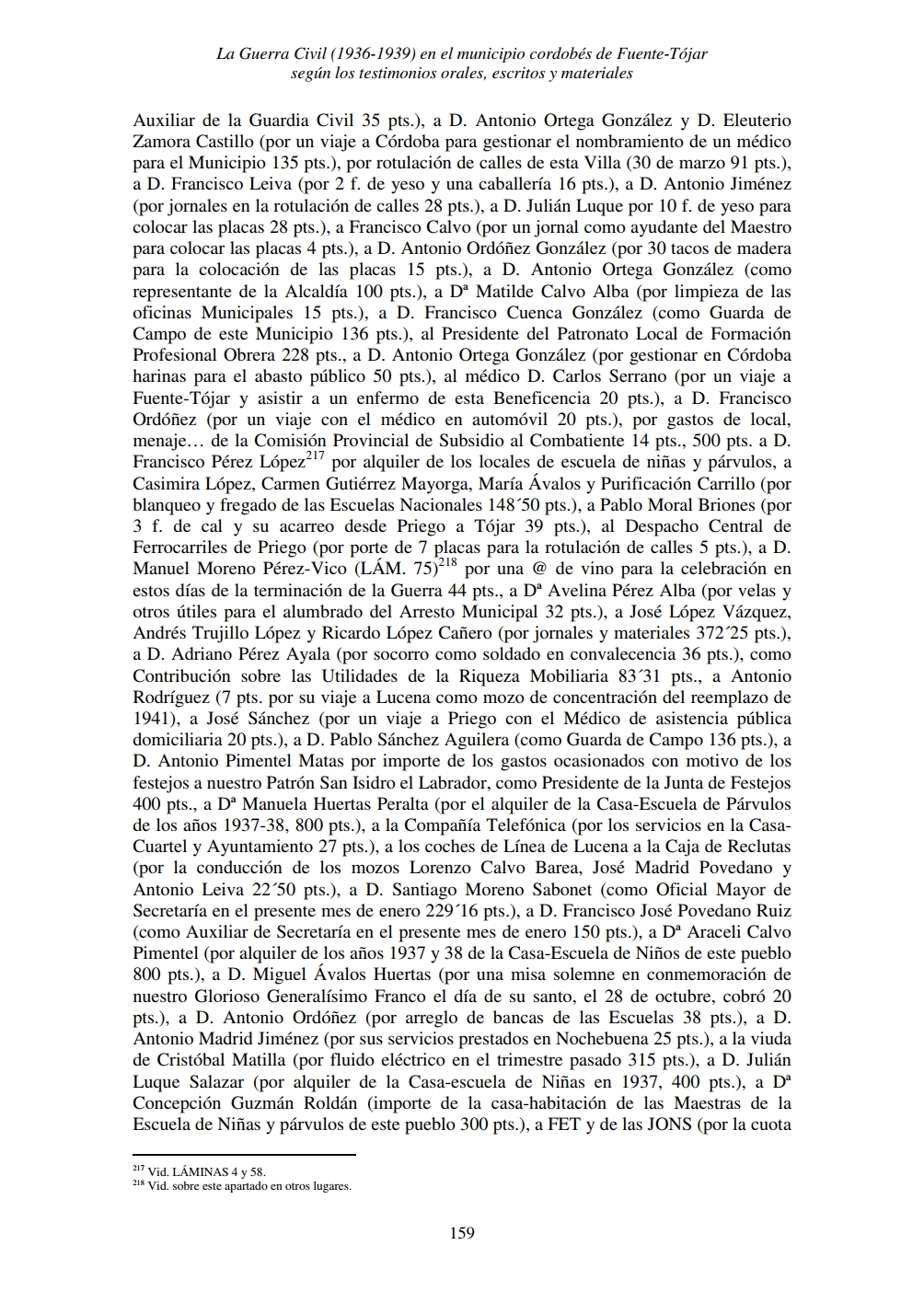 La Guerra Civil (1936-1939) en el municipio cordobés de Fuente-Tójar
según los testimonios orales, escritos y materiales

Auxiliar de la Guardia Civil 35 pts.), a D. Antonio Ortega González y D. Eleuterio Zamora Castillo (por un viaje a Córdoba para gestionar el nombramiento de un médico para el Municipio 135 pts.), por rotulación de calles de esta Villa (30 de marzo 91 pts.), a D. Francisco Leiva (por 2 f. de yeso y una caballería 16 pts.), a D. Antonio Jiménez (por jornales en la rotulación de calles 28 pts.), a D. Julián Luque por 10 f. de yeso para colocar las placas 28 pts.), a Francisco Calvo (por un jornal como ayudante del Maestro para colocar las placas 4 pts.), a D. Antonio Ordóñez González (por 30 tacos de madera para la colocación de las placas 15 pts.), a D. Antonio Ortega González (como representante de la Alcaldía 100 pts.), a Dª Matilde Calvo Alba (por limpieza de las oficinas Municipales 15 pts.), a D. Francisco Cuenca González (como Guarda de Campo de este Municipio 136 pts.), al Presidente del Patronato Local de Formación Profesional Obrera 228 pts., a D. Antonio Ortega González (por gestionar en Córdoba harinas para el abasto público 50 pts.), al médico D. Carlos Serrano (por un viaje a Fuente-Tójar y asistir a un enfermo de esta Beneficencia 20 pts.), a D. Francisco Ordóñez (por un viaje con el médico en automóvil 20 pts.), por gastos de local, menaje… de la Comisión Provincial de Subsidio al Combatiente 14 pts., 500 pts. a D. Francisco Pérez López$^{217}$ por alquiler de los locales de escuela de niñas y párvulos, a Casimira López, Carmen Gutiérrez Mayorga, María Ávalos y Purificación Carrillo (por blanqueo y fregado de las Escuelas Nacionales 148´50 pts.), a Pablo Moral Briones (por 3 f. de cal y su acarreo desde Priego a Tójar 39 pts.), al Despacho Central de Ferrocarriles de Priego (por porte de 7 placas para la rotulación de calles 5 pts.), a D. Manuel Moreno Pérez-Vico (LÁM. 75)$^{218}$ por una @ de vino para la celebración en estos días de la terminación de la Guerra 44 pts., a Dª Avelina Pérez Alba (por velas y otros útiles para el alumbrado del Arresto Municipal 32 pts.), a José López Vázquez, Andrés Trujillo López y Ricardo López Cañero (por jornales y materiales 372´25 pts.), a D. Adriano Pérez Ayala (por socorro como soldado en convalecencia 36 pts.), como Contribución sobre las Utilidades de la Riqueza Mobiliaria 83´31 pts., a Antonio Rodríguez (7 pts. por su viaje a Lucena como mozo de concentración del reemplazo de 1941), a José Sánchez (por un viaje a Priego con el Médico de asistencia pública domiciliaria 20 pts.), a D. Pablo Sánchez Aguilera (como Guarda de Campo 136 pts.), a D. Antonio Pimentel Matas por importe de los gastos ocasionados con motivo de los festejos a nuestro Patrón San Isidro el Labrador, como Presidente de la Junta de Festejos 400 pts., a Dª Manuela Huertas Peralta (por el alquiler de la Casa-Escuela de Párvulos de los años 1937-38, 800 pts.), a la Compañía Telefónica (por los servicios en la Casa-Cuartel y Ayuntamiento 27 pts.), a los coches de Línea de Lucena a la Caja de Reclutas (por la conducción de los mozos Lorenzo Calvo Barea, José Madrid Povedano y Antonio Leiva 22´50 pts.), a D. Santiago Moreno Sabonet (como Oficial Mayor de Secretaría en el presente mes de enero 229´16 pts.), a D. Francisco José Povedano Ruiz (como Auxiliar de Secretaría en el presente mes de enero 150 pts.), a Dª Araceli Calvo Pimentel (por alquiler de los años 1937 y 38 de la Casa-Escuela de Niños de este pueblo 800 pts.), a D. Miguel Ávalos Huertas (por una misa solemne en conmemoración de nuestro Glorioso Generalísimo Franco el día de su santo, el 28 de octubre, cobró 20 pts.), a D. Antonio Ordóñez (por arreglo de bancas de las Escuelas 38 pts.), a D. Antonio Madrid Jiménez (por sus servicios prestados en Nochebuena 25 pts.), a la viuda de Cristóbal Matilla (por fluido eléctrico en el trimestre pasado 315 pts.), a D. Julián Luque Salazar (por alquiler de la Casa-escuela de Niñas en 1937, 400 pts.), a Dª Concepción Guzmán Roldán (importe de la casa-habitación de las Maestras de la Escuela de Niñas y párvulos de este pueblo 300 pts.), a FET y de las JONS (por la cuota

$^{217}$ Vid. LÁMINAS 4 y 58.
$^{218}$ Vid. sobre este apartado en otros lugares.

159